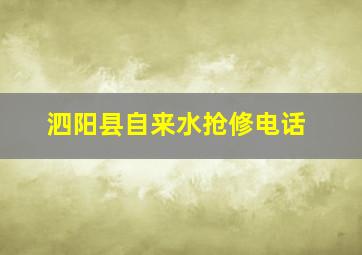 泗阳县自来水抢修电话